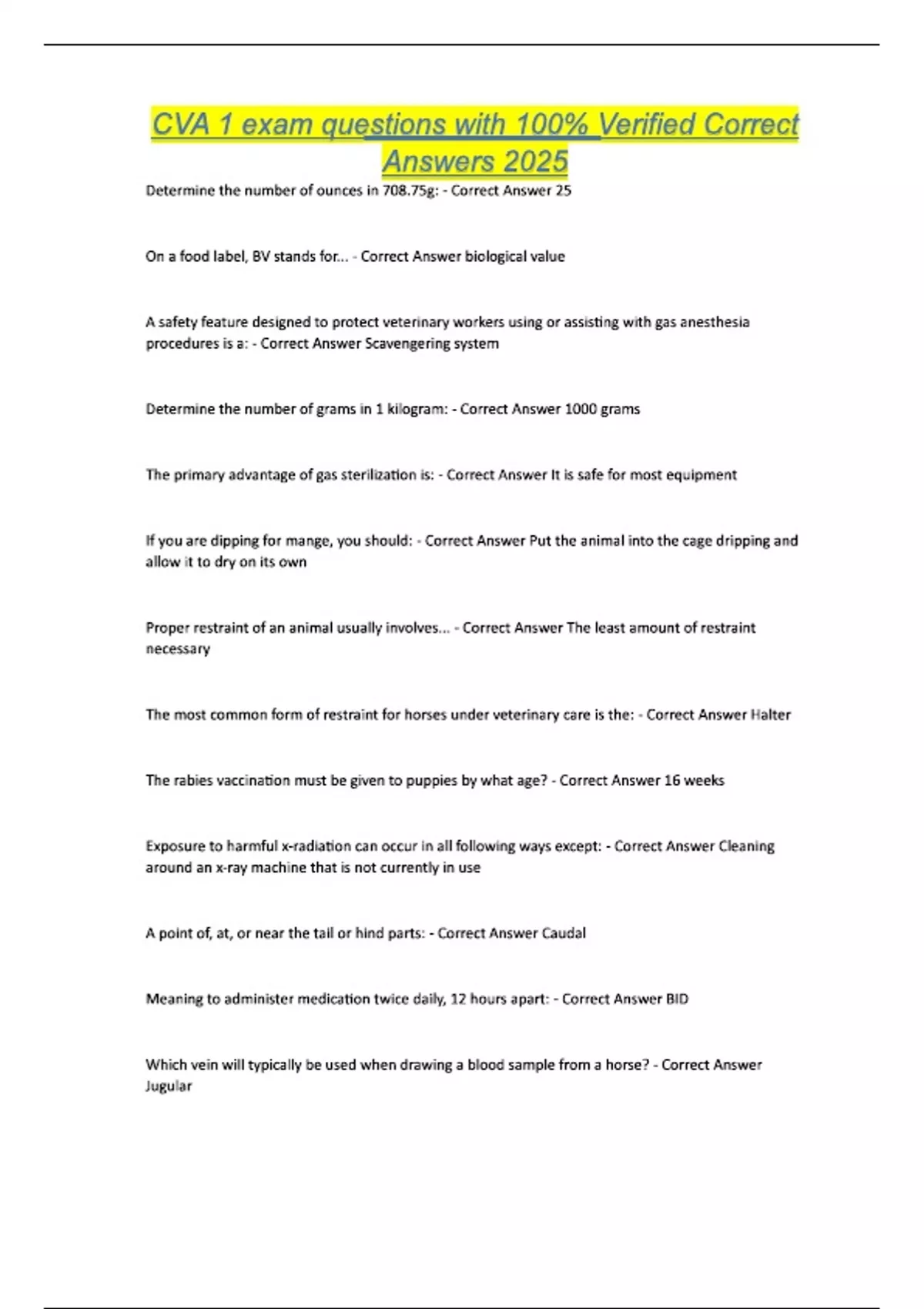 CVA 1 exam questions with 100% Verified Correct Answers 2025

Determine the number of ounces in 708.75g: - Correct Answer 25

On a food label, BV stands for... - Correct Answer biological value

A safety feature designed to protect veterinary workers using or assisting with gas anesthesia procedures is a: - Correct Answer Scavengering system

Determine the number of grams in 1 kilogram: - Correct Answer 1000 grams

The primary advantage of gas sterilization is: - Correct Answer It is safe for most equipment

If you are dipping for mange, you should: - Correct Answer Put the animal into the cage dripping and allow it to dry on its own

Proper restraint of an animal usually involves... - Correct Answer The least amount of restraint necessary

The most common form of restraint for horses under veterinary care is the: - Correct Answer Halter

The rabies vaccination must be given to puppies by what age? - Correct Answer 16 weeks

Exposure to harmful x-radiation can occur in all following ways except: - Correct Answer Cleaning around an x-ray machine that is not currently in use

A point of, at, or near the tail or hind parts: - Correct Answer Caudal

Meaning to administer medication twice daily, 12 hours apart: - Correct Answer BID

Which vein will typically be used when drawing a blood sample from a horse? - Correct Answer Jugular